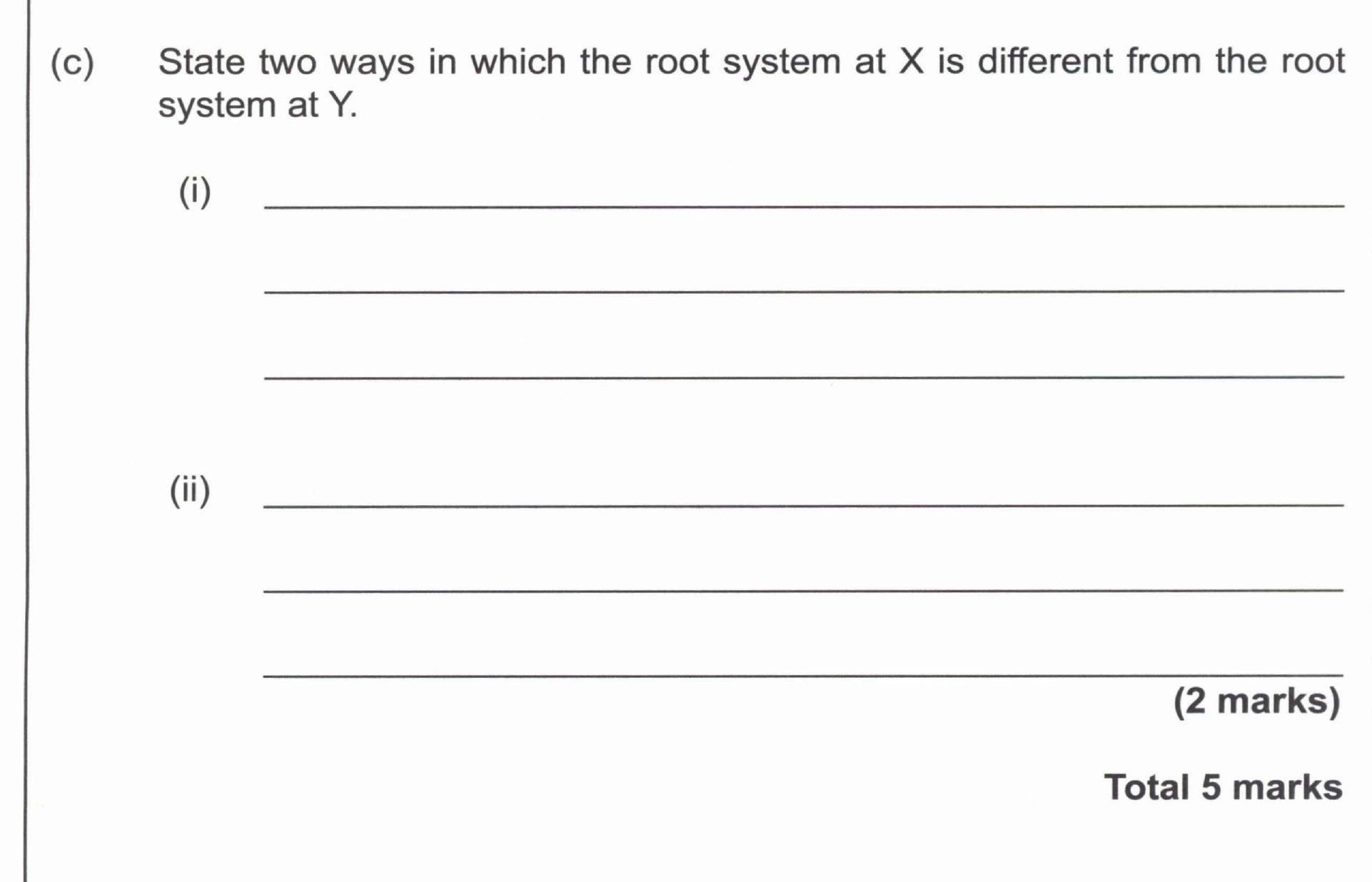 (c) State two ways in which the root system at X is different from the root system at Y.

(i) ____

____

____

(ii) ____

____

____

(2 marks)

Total 5 marks